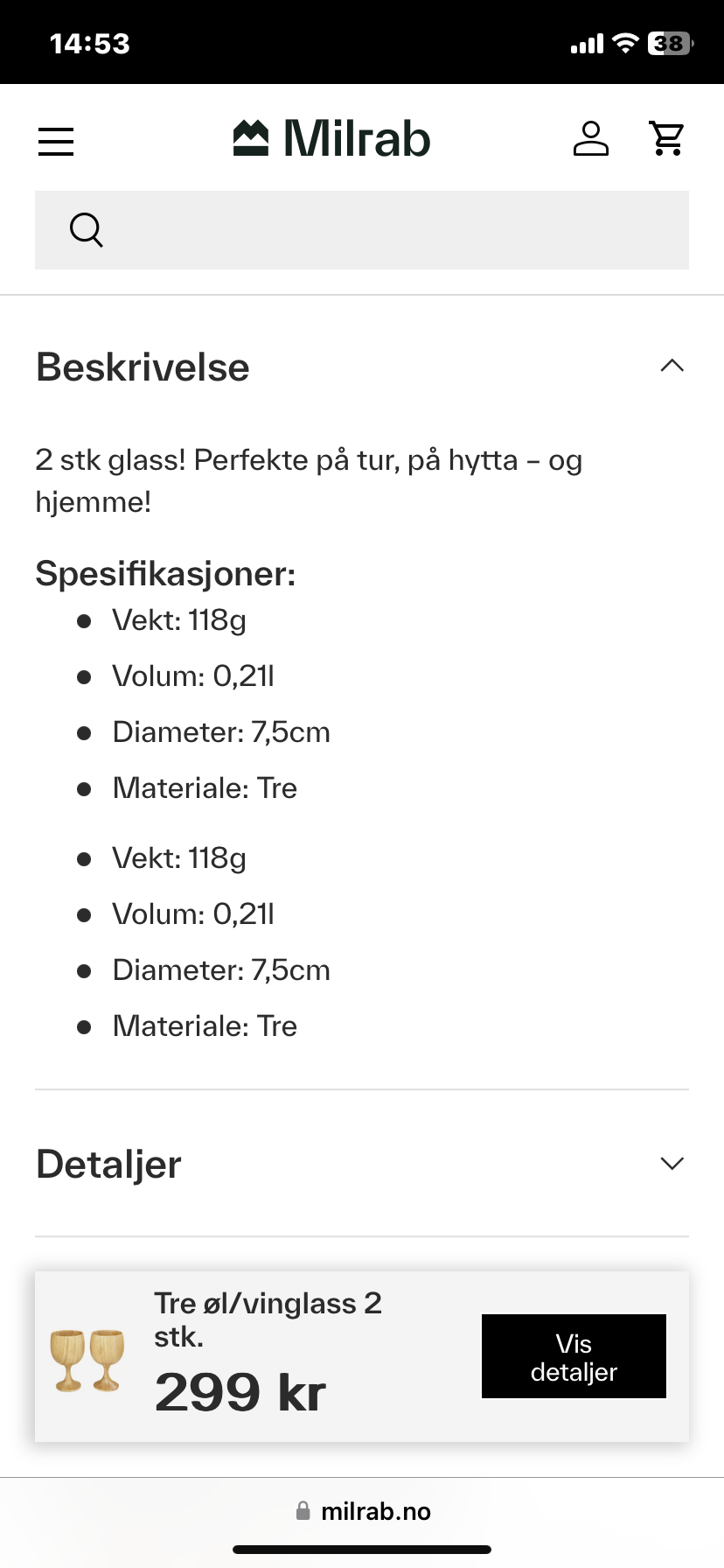 14:53

38

Milrab

Beskrivelse

2 stk glass! Perfekte på tur, på hytta – og hjemme!

Spesifikasjoner:

- Vekt: 118g
- Volum: 0,21l
- Diameter: 7,5cm
- Materiale: Tre

- Vekt: 118g
- Volum: 0,21l
- Diameter: 7,5cm
- Materiale: Tre

Detaljer

Tre øl/vinglass 2 stk.

299 kr

Vis detaljer

milrab.no